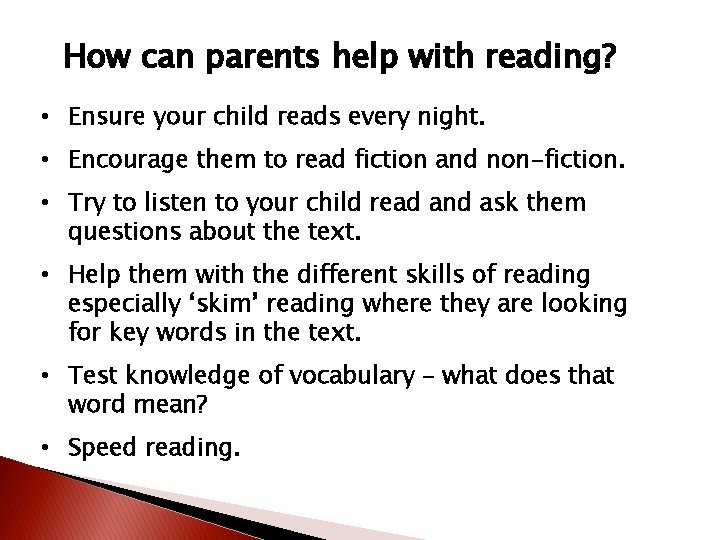 How can parents help with reading?

• Ensure your child reads every night.

• Encourage them to read fiction and non-fiction.

• Try to listen to your child read and ask them questions about the text.

• Help them with the different skills of reading especially ‘skim’ reading where they are looking for key words in the text.

• Test knowledge of vocabulary – what does that word mean?

• Speed reading.